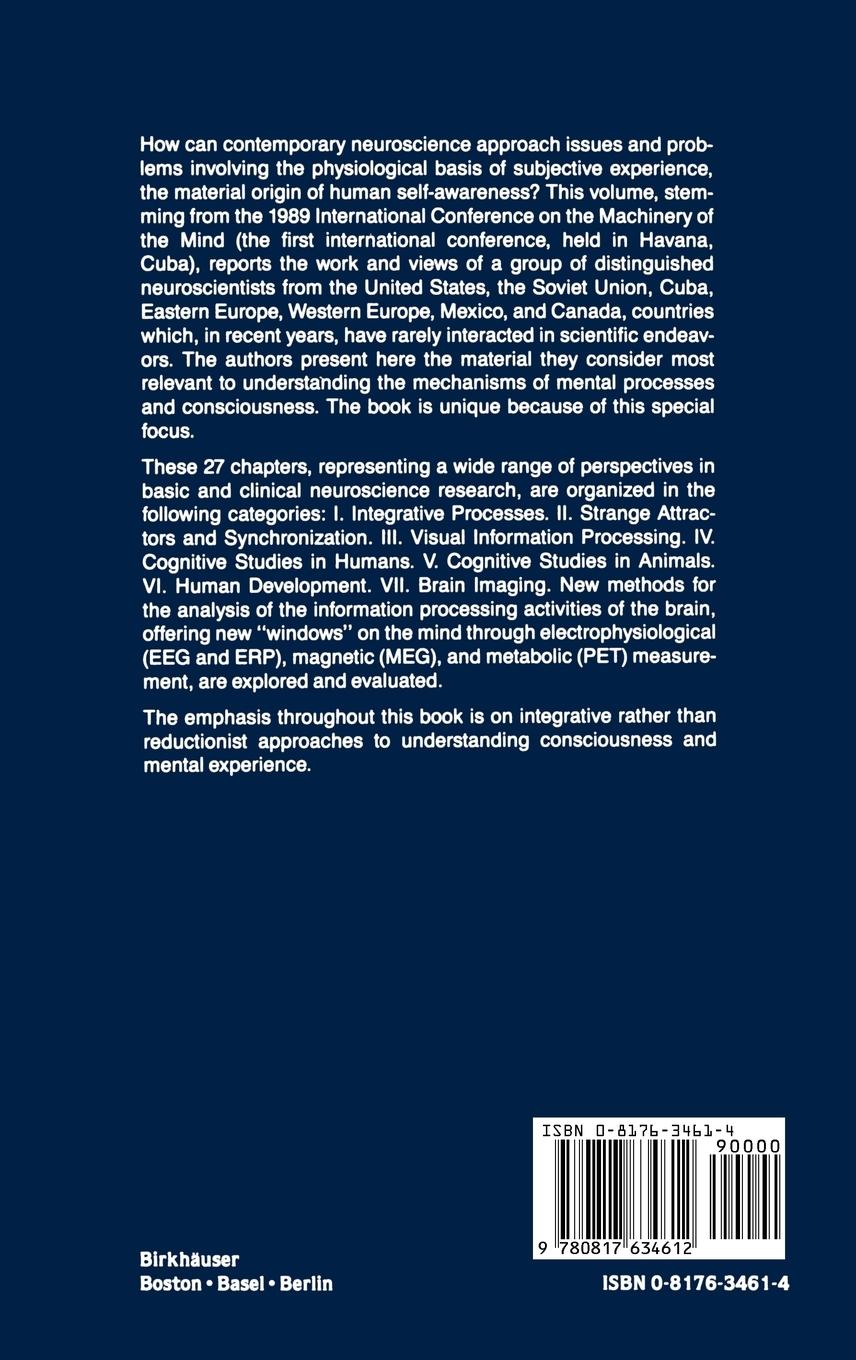 How can contemporary neuroscience approach issues and problems involving the physiological basis of subjective experience, the material origin of human self-awareness? This volume, stemming from the 1989 International Conference on the Machinery of the Mind (the first international conference, held in Havana, Cuba), reports the work and views of a group of distinguished neuroscientists from the United States, the Soviet Union, Cuba, Eastern Europe, Western Europe, Mexico, and Canada, countries which, in recent years, have rarely interacted in scientific endeavors. The authors present here the material they consider most relevant to understanding the mechanisms of mental processes and consciousness. The book is unique because of this special focus.

These 27 chapters, representing a wide range of perspectives in basic and clinical neuroscience research, are organized in the following categories: I. Integrative Processes. II. Strange Attractors and Synchronization. III. Visual Information Processing. IV. Cognitive Studies in Humans. V. Cognitive Studies in Animals. VI. Human Development. VII. Brain Imaging. New methods for the analysis of the information processing activities of the brain, offering new "windows" on the mind through electrophysiological (EEG and ERP), magnetic (MEG), and metabolic (PET) measurement, are explored and evaluated.

The emphasis throughout this book is on integrative rather than reductionist approaches to understanding consciousness and mental experience.

ISBN 0-8176-3461-4
90000
9 780817 634612

Birkhäuser
Boston • Basel • Berlin

ISBN 0-8176-3461-4